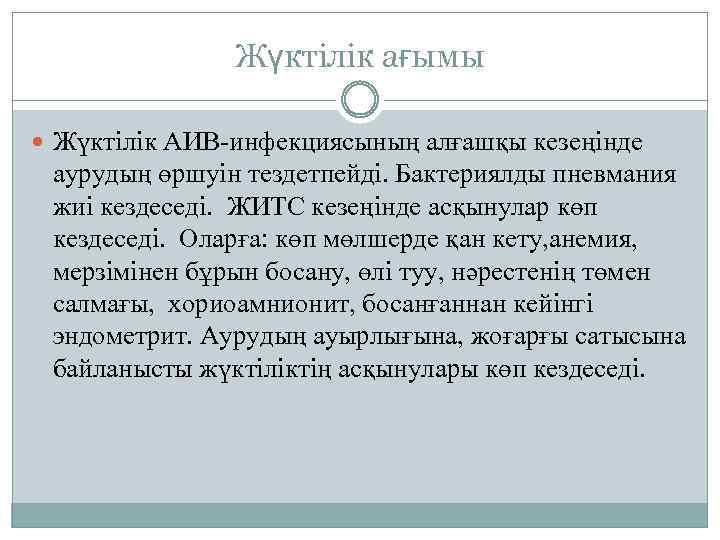 Жүктілік ағымы

Жүктілік АИВ-инфекциясының алғашқы кезеңінде аурудың өршуін тездетпейді. Бактериялды пневмания жиі кездеседі. ЖИТС кезеңінде асқынулар көп кездеседі. Оларға: көп мөлшерде қан кету,анемия, мерзімінен бұрын босану, өлі туу, нәрестенің төмен салмағы, хориоамнионит, босанғаннан кейінгі эндометрит. Аурудың ауырлығына, жоғарғы сатысына байланысты жүктіліктің асқынулары көп кездеседі.